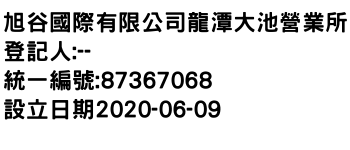 旭谷國際有限公司龍潭大池營業所
登記人:--
統一編號:87367068
設立日期2020-06-09